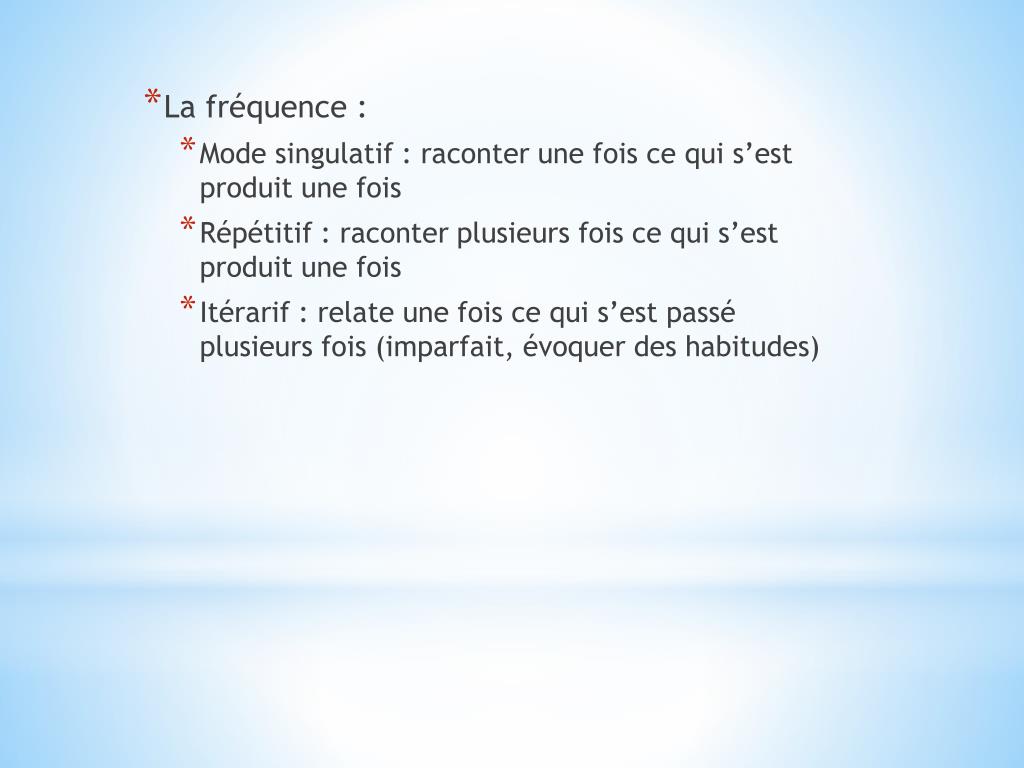 * La fréquence :
  * Mode singulatif : raconter une fois ce qui s’est produit une fois
  * Répétitif : raconter plusieurs fois ce qui s’est produit une fois
  * Itérarif : relate une fois ce qui s’est passé plusieurs fois (imparfait, évoquer des habitudes)